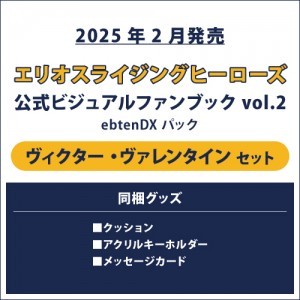 2025 年 2 月発売

エリオスライジングヒーローズ
公式ビジュアルファンブック vol.2
ebtenDX パック

ヴィクター・ヴァレンタイン セット

同梱グッズ

■クッション
■アクリルキーホルダー
■メッセージカード